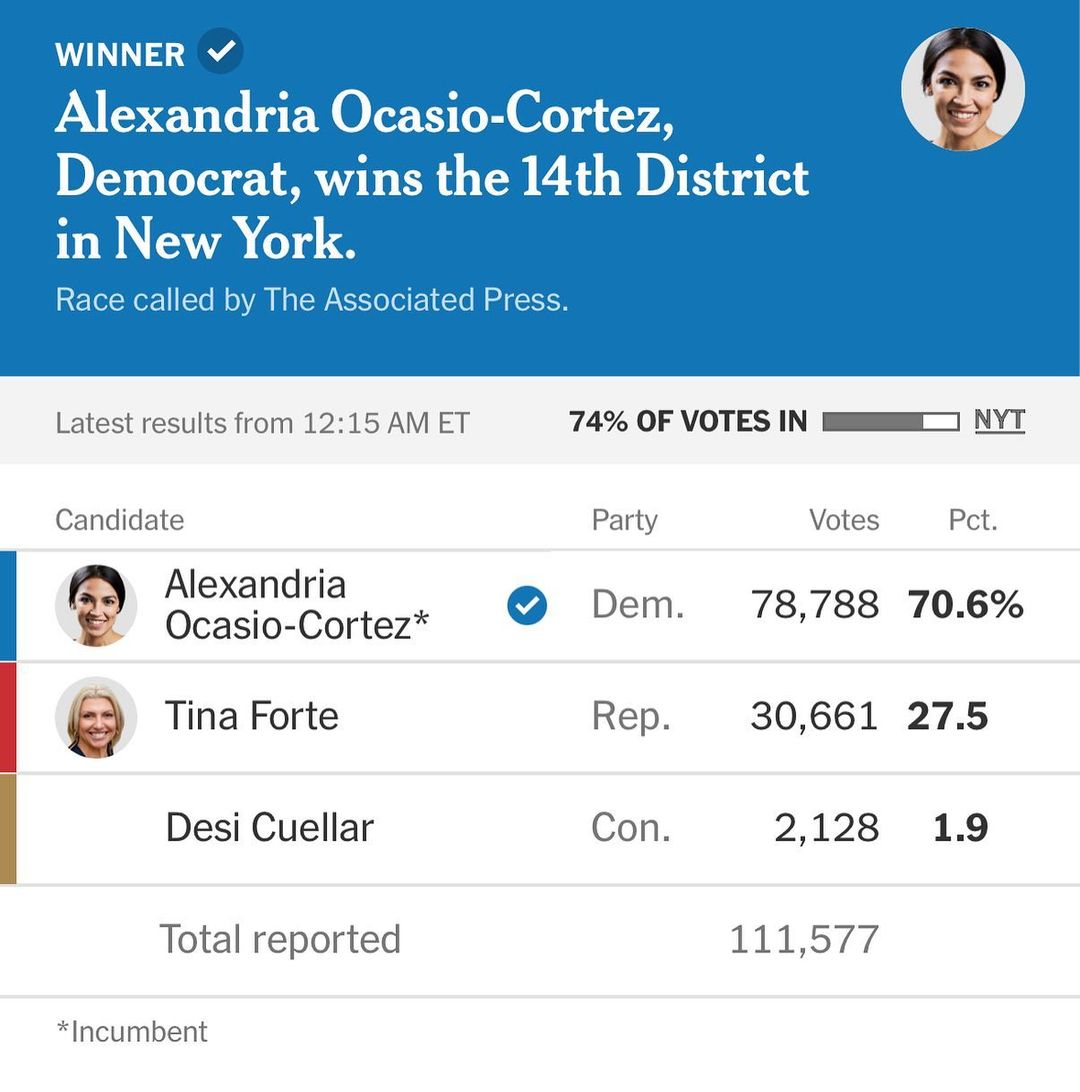 WINNER

Alexandria Ocasio-Cortez, Democrat, wins the 14th District in New York.

Race called by The Associated Press.

Latest results from 12:15 AM ET

74% OF VOTES IN NYT

| Candidate | Party | Votes | Pct. |
|---|---|---|---|
| Alexandria Ocasio-Cortez* | Dem. | 78,788 | 70.6% |
| Tina Forte | Rep. | 30,661 | 27.5 |
| Desi Cuellar | Con. | 2,128 | 1.9 |
| Total reported | | 111,577 | |

*Incumbent